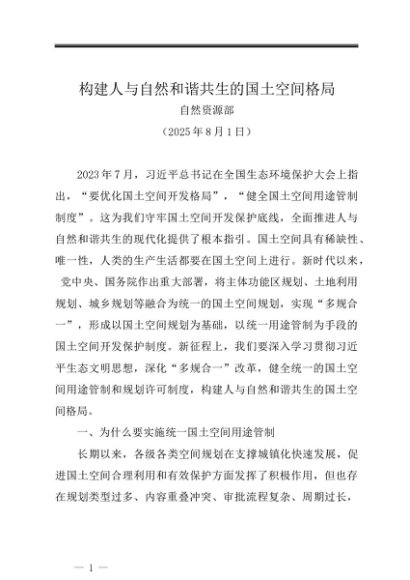 构建人与自然和谐共生的国土空间格局

自然资源部

（2025年8月1日）

2023年7月，习近平总书记在全国生态环境保护大会上指出，“要优化国土空间开发格局”，“健全国土空间用途管制制度”。这为我们守牢国土空间开发保护底线，全面推进人与自然和谐共生的现代化提供了根本指引。国土空间具有稀缺性、唯一性，人类的生产生活都要在国土空间上进行。新时代以来，党中央、国务院作出重大部署，将主体功能区规划、土地利用规划、城乡规划等融合为统一的国土空间规划，实现“多规合一”，形成以国土空间规划为基础，以统一用途管制为手段的国土空间开发保护制度。新征程上，我们要深入学习贯彻习近平生态文明思想，深化“多规合一”改革，健全统一的国土空间用途管制和规划许可制度，构建人与自然和谐共生的国土空间格局。

一、为什么要实施统一国土空间用途管制

长期以来，各级各类空间规划在支撑城镇化快速发展，促进国土空间合理利用和有效保护方面发挥了积极作用，但也存在规划类型过多、内容重叠冲突、审批流程复杂、周期过长，

— 1 —